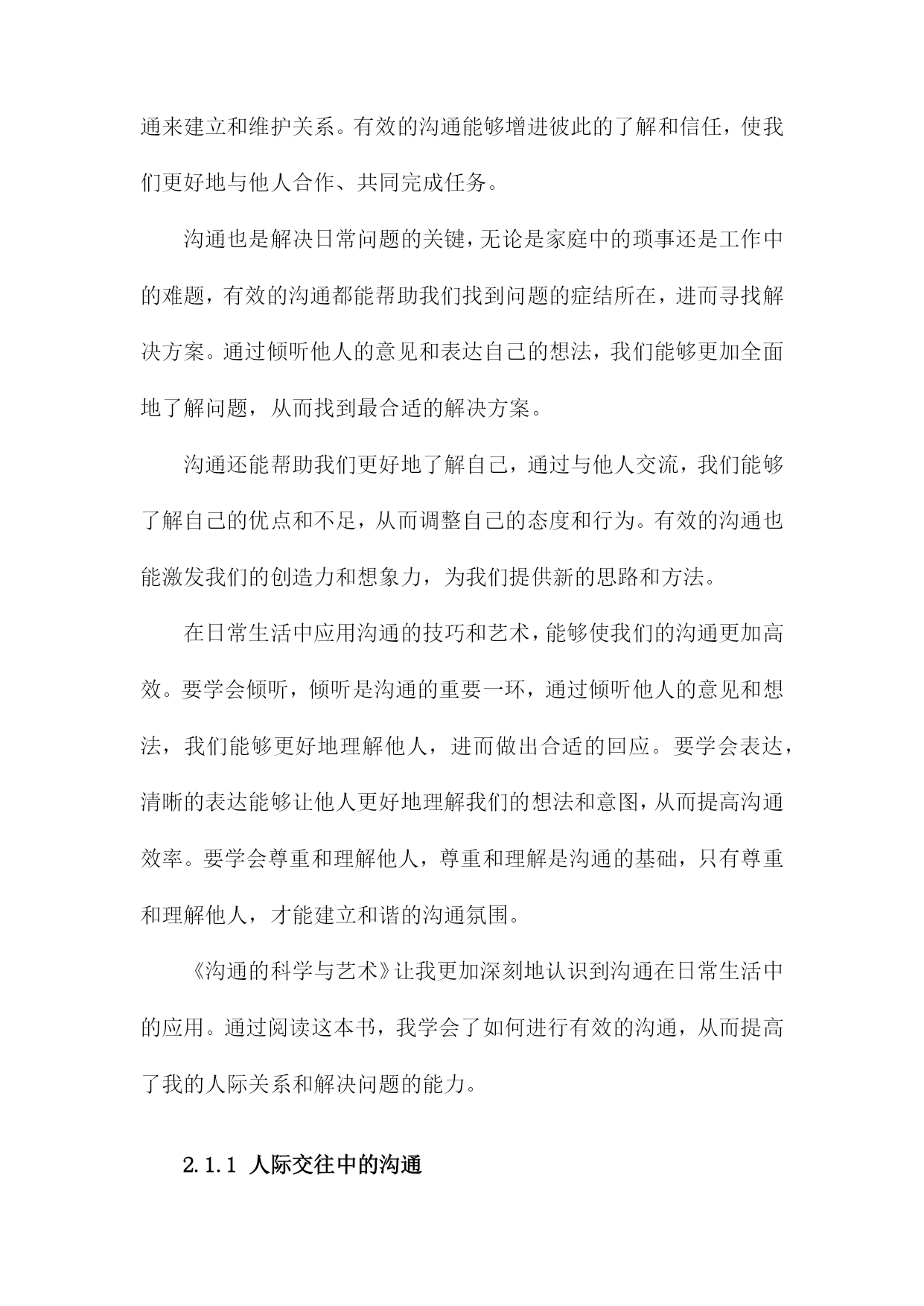 通来建立和维护关系。有效的沟通能够增进彼此的了解和信任，使我们更好地与他人合作、共同完成任务。

沟通也是解决日常问题的关键，无论是家庭中的琐事还是工作中的难题，有效的沟通都能帮助我们找到问题的症结所在，进而寻找解决方案。通过倾听他人的意见和表达自己的想法，我们能够更加全面地了解问题，从而找到最合适的解决方案。

沟通还能帮助我们更好地了解自己，通过与他人交流，我们能够了解自己的优点和不足，从而调整自己的态度和行为。有效的沟通也能激发我们的创造力和想象力，为我们提供新的思路和方法。

在日常生活中应用沟通的技巧和艺术，能够使我们的沟通更加高效。要学会倾听，倾听是沟通的重要一环，通过倾听他人的意见和想法，我们能够更好地理解他人，进而做出合适的回应。要学会表达，清晰的表达能够让他人更好地理解我们的想法和意图，从而提高沟通效率。要学会尊重和理解他人，尊重和理解是沟通的基础，只有尊重和理解他人，才能建立和谐的沟通氛围。

《沟通的科学与艺术》让我更加深刻地认识到沟通在日常生活中的应用。通过阅读这本书，我学会了如何进行有效的沟通，从而提高了我的人际关系和解决问题的能力。

2.1.1 人际交往中的沟通